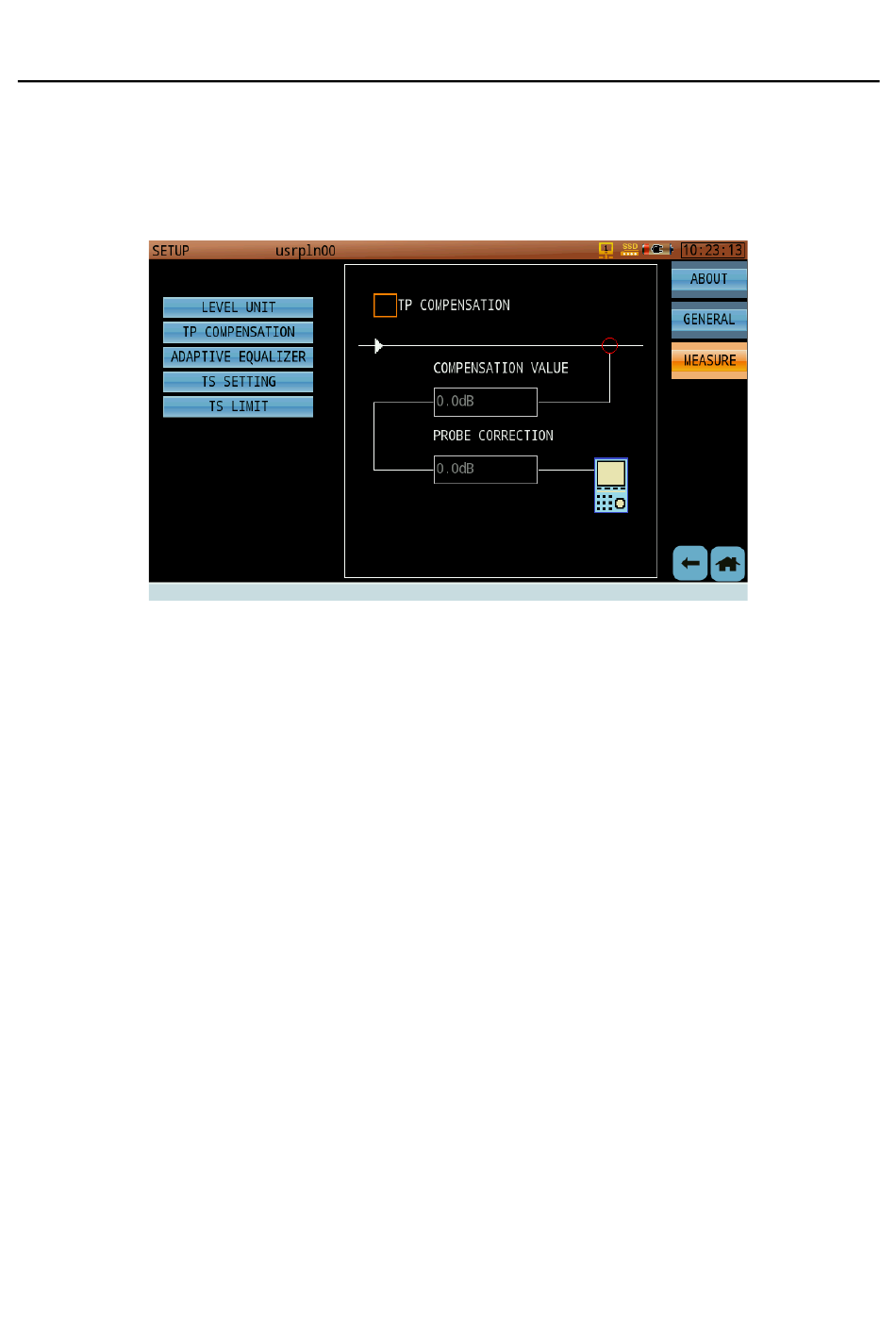 SETUP usrpln00 SSD 10:23:13

LEVEL UNIT
TP COMPENSATION
ADAPTIVE EQUALIZER
TS SETTING
TS LIMIT

TP COMPENSATION

COMPENSATION VALUE
0.0dB

PROBE CORRECTION
0.0dB

ABOUT
GENERAL
MEASURE